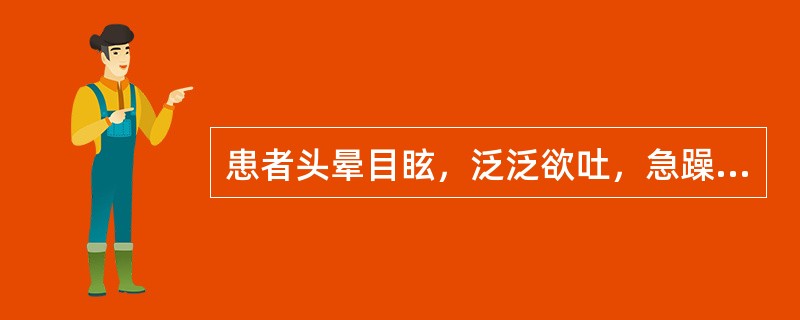 患者头晕目眩，泛泛欲吐，急躁...